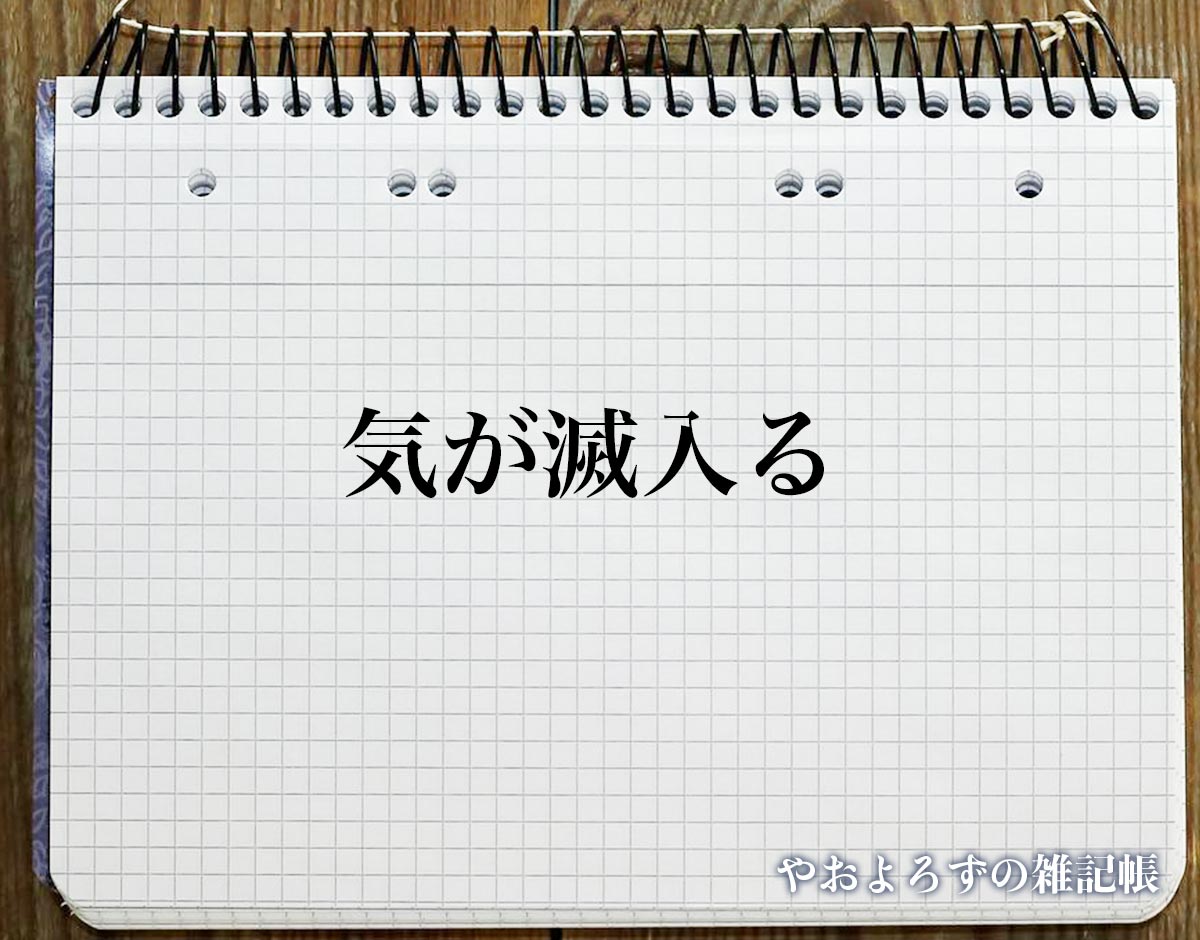 気が滅入る

やおよろずの雑記帳